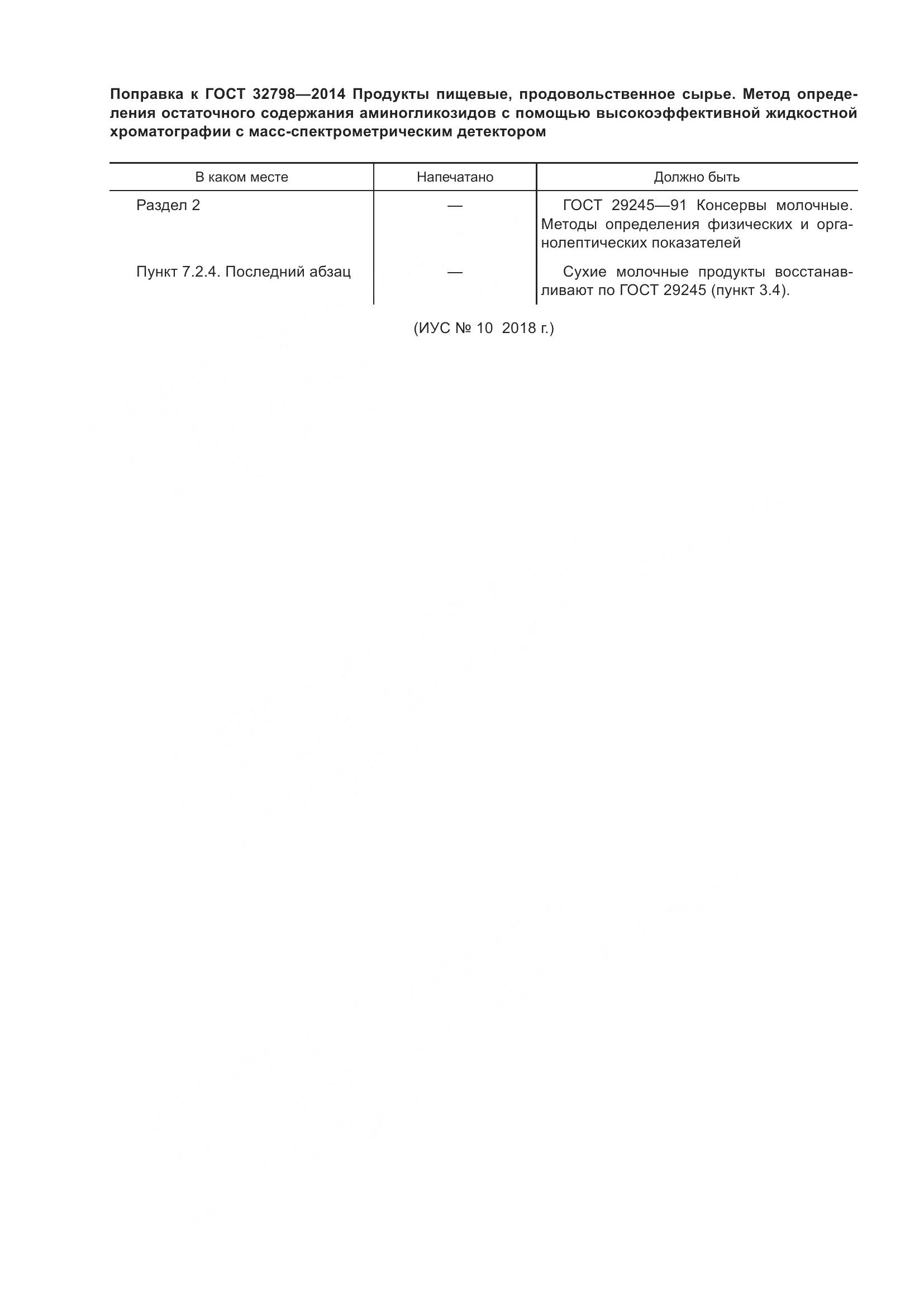 Поправка к ГОСТ 32798—2014 Продукты пищевые, продовольственное сырье. Метод определения остаточного содержания аминогликозидов с помощью высокоэффективной жидкостной хроматографии с масс-спектрометрическим детектором

| В каком месте | Напечатано | Должно быть |
|---|---|---|
| Раздел 2 | — | ГОСТ 29245—91 Консервы молочные. Методы определения физических и органолептических показателей |
| Пункт 7.2.4. Последний абзац | — | Сухие молочные продукты восстанавливают по ГОСТ 29245 (пункт 3.4). |

(ИУС № 10 2018 г.)